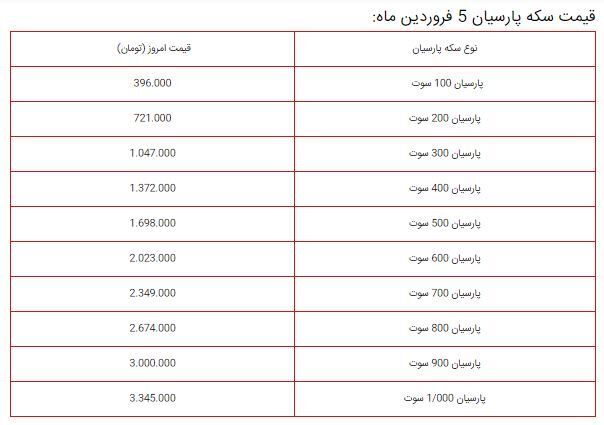 قیمت سکه پارسیان 5 فروردین ماه:

| نوع سکه پارسیان | قیمت امروز (تومان) |
|---|---|
| پارسیان 100 سوت | 396.000 |
| پارسیان 200 سوت | 721.000 |
| پارسیان 300 سوت | 1.047.000 |
| پارسیان 400 سوت | 1.372.000 |
| پارسیان 500 سوت | 1.698.000 |
| پارسیان 600 سوت | 2.023.000 |
| پارسیان 700 سوت | 2.349.000 |
| پارسیان 800 سوت | 2.674.000 |
| پارسیان 900 سوت | 3.000.000 |
| پارسیان 1/000 سوت | 3.345.000 |